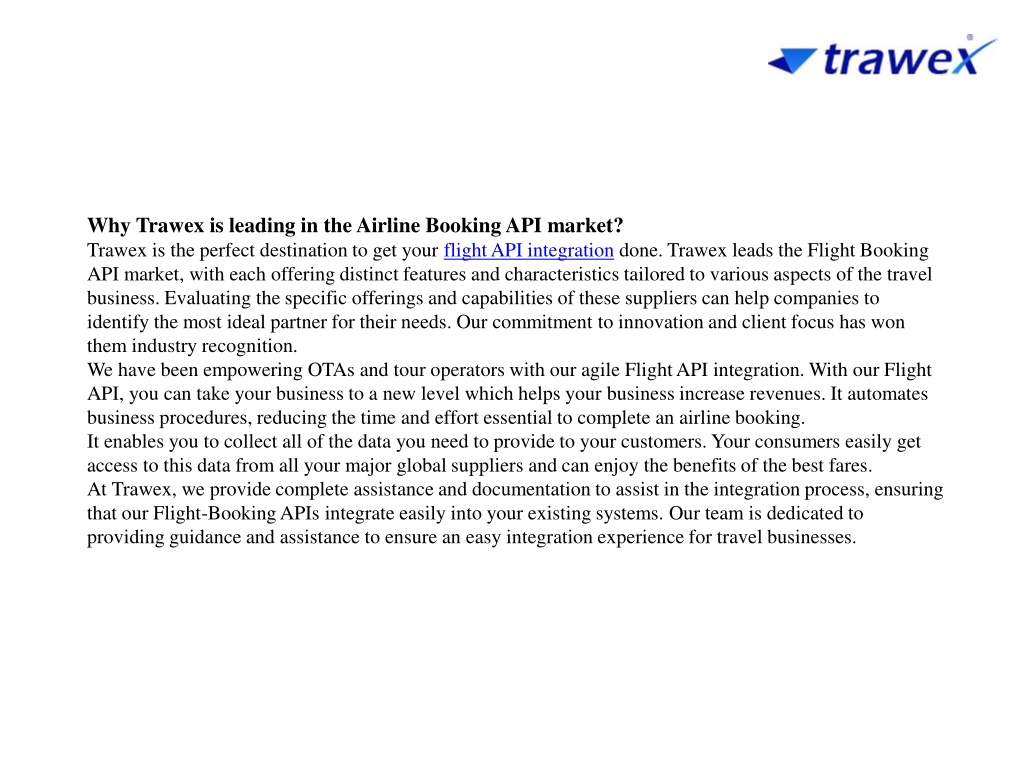 trawex

Why Trawex is leading in the Airline Booking API market?
Trawex is the perfect destination to get your flight API integration done. Trawex leads the Flight Booking API market, with each offering distinct features and characteristics tailored to various aspects of the travel business. Evaluating the specific offerings and capabilities of these suppliers can help companies to identify the most ideal partner for their needs. Our commitment to innovation and client focus has won them industry recognition.
We have been empowering OTAs and tour operators with our agile Flight API integration. With our Flight API, you can take your business to a new level which helps your business increase revenues. It automates business procedures, reducing the time and effort essential to complete an airline booking.
It enables you to collect all of the data you need to provide to your customers. Your consumers easily get access to this data from all your major global suppliers and can enjoy the benefits of the best fares.
At Trawex, we provide complete assistance and documentation to assist in the integration process, ensuring that our Flight-Booking APIs integrate easily into your existing systems. Our team is dedicated to providing guidance and assistance to ensure an easy integration experience for travel businesses.